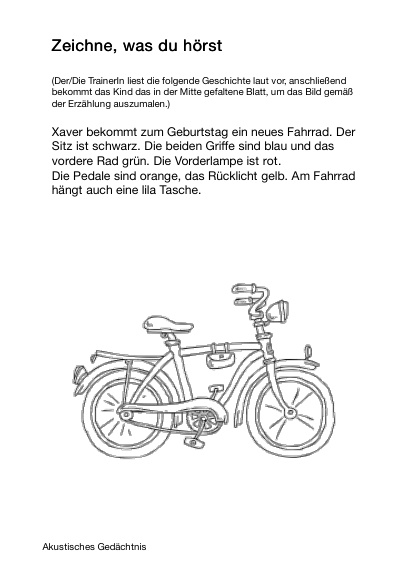 Zeichne, was du hörst

(Der/Die TrainerIn liest die folgende Geschichte laut vor, anschließend bekommt das Kind das in der Mitte gefaltene Blatt, um das Bild gemäß der Erzählung auszumalen.)

Xaver bekommt zum Geburtstag ein neues Fahrrad. Der Sitz ist schwarz. Die beiden Griffe sind blau und das vordere Rad grün. Die Vorderlampe ist rot.
Die Pedale sind orange, das Rücklicht gelb. Am Fahrrad hängt auch eine lila Tasche.

Akustisches Gedächtnis